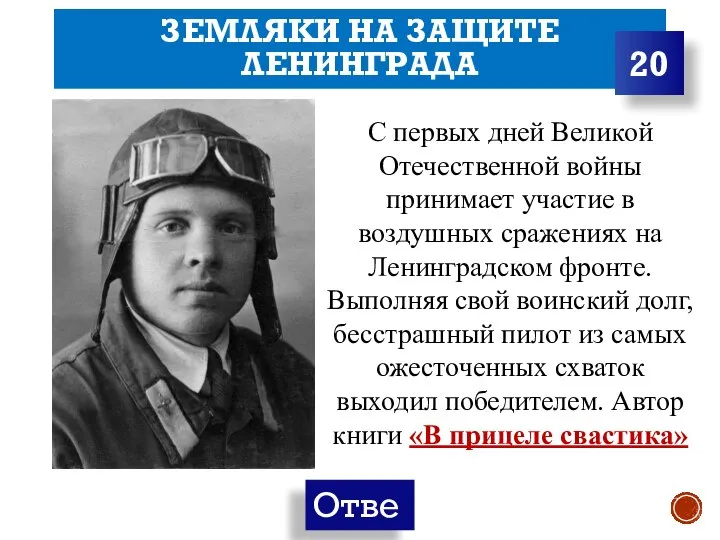 ЗЕМЛЯКИ НА ЗАЩИТЕ ЛЕНИНГРАДА

20

С первых дней Великой Отечественной войны принимает участие в воздушных сражениях на Ленинградском фронте. Выполняя свой воинский долг, бесстрашный пилот из самых ожесточенных схваток выходил победителем. Автор книги «В прицеле свастика»

Отве